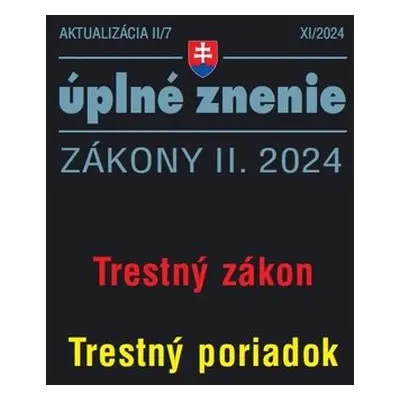 AKTUALIZÁCIA II/7

XI/2024

úplné znenie

ZÁKONY II. 2024

Trestný zákon

Trestný poriadok